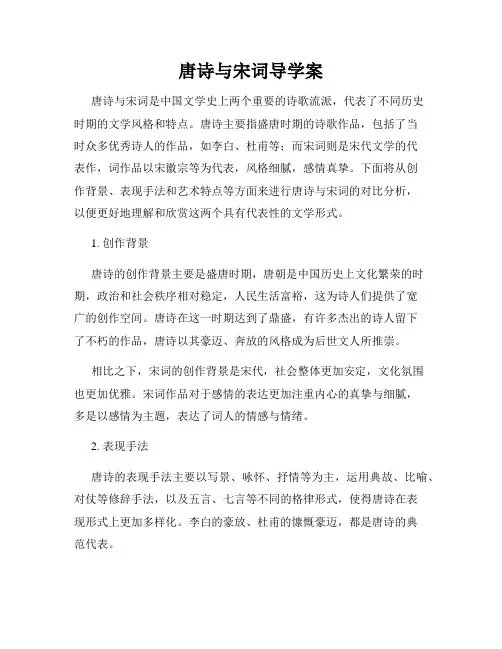 唐诗与宋词导学案

唐诗与宋词是中国文学史上两个重要的诗歌流派，代表了不同历史时期的文学风格和特点。唐诗主要指盛唐时期的诗歌作品，包括了当时众多优秀诗人的作品，如李白、杜甫等；而宋词则是宋代文学的代表作，词作品以宋徽宗等为代表，风格细腻，感情真挚。下面将从创作背景、表现手法和艺术特点等方面来进行唐诗与宋词的对比分析，以便更好地理解和欣赏这两个具有代表性的文学形式。

1. 创作背景

唐诗的创作背景主要是盛唐时期，唐朝是中国历史上文化繁荣的时期，政治和社会秩序相对稳定，人民生活富裕，这为诗人们提供了宽广的创作空间。唐诗在这一时期达到了鼎盛，有许多杰出的诗人留下了不朽的作品，唐诗以其豪迈、奔放的风格成为后世文人所推崇。

相比之下，宋词的创作背景是宋代，社会整体更加安定，文化氛围也更加优雅。宋词作品对于感情的表达更加注重内心的真挚与细腻，多是以感情为主题，表达了词人的情感与情绪。

2. 表现手法

唐诗的表现手法主要以写景、咏怀、抒情等为主，运用典故、比喻、对仗等修辞手法，以及五言、七言等不同的格律形式，使得唐诗在表现形式上更加多样化。李白的豪放、杜甫的慷慨豪迈，都是唐诗的典范代表。